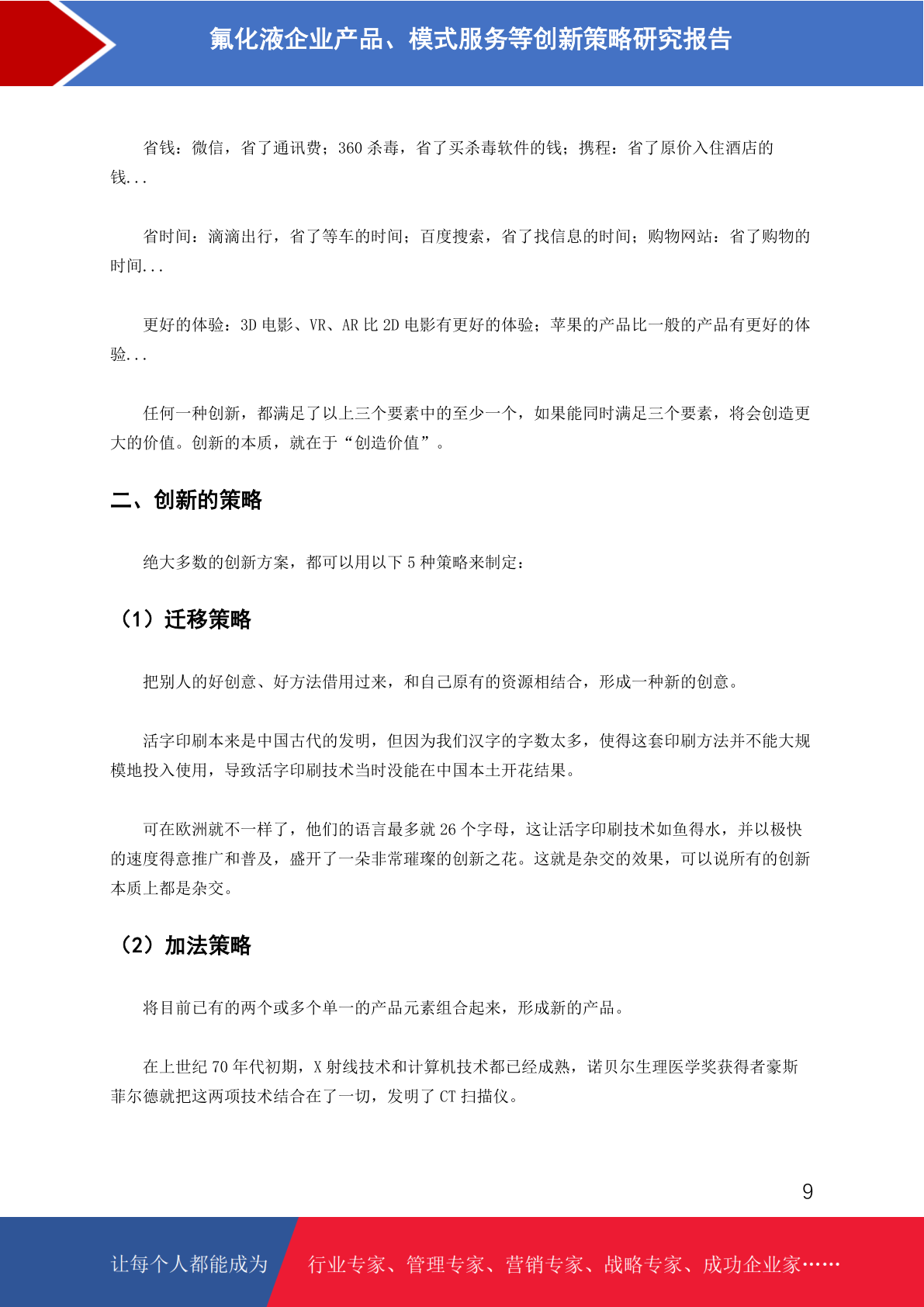 氟化液企业产品、模式服务等创新策略研究报告

省钱：微信，省了通讯费；360 杀毒，省了买杀毒软件的钱；携程：省了原价入住酒店的钱...

省时间：滴滴出行，省了等车的时间；百度搜索，省了找信息的时间；购物网站：省了购物的时间...

更好的体验：3D 电影、VR、AR 比 2D 电影有更好的体验；苹果的产品比一般的产品有更好的体验...

任何一种创新，都满足了以上三个要素中的至少一个，如果能同时满足三个要素，将会创造更大的价值。创新的本质，就在于“创造价值”。

二、创新的策略

绝大多数的创新方案，都可以用以下 5 种策略来制定：

（1）迁移策略

把别人的好创意、好方法借用过来，和自己原有的资源相结合，形成一种新的创意。

活字印刷本来是中国古代的发明，但因为我们汉字的字数太多，使得这套印刷方法并不能大规模地投入使用，导致活字印刷技术当时没能在中国本土开花结果。

可在欧洲就不一样了，他们的语言最多就 26 个字母，这让活字印刷技术如鱼得水，并以极快的速度得意推广和普及，盛开了一朵非常璀璨的创新之花。这就是杂交的效果，可以说所有的创新本质上都是杂交。

（2）加法策略

将目前已有的两个或多个单一的产品元素组合起来，形成新的产品。

在上世纪 70 年代初期，X 射线技术和计算机技术都已经成熟，诺贝尔生理医学奖获得者豪斯菲尔德就把这两项技术结合在了一切，发明了 CT 扫描仪。

9

让每个人都能成为 行业专家、管理专家、营销专家、战略专家、成功企业家……